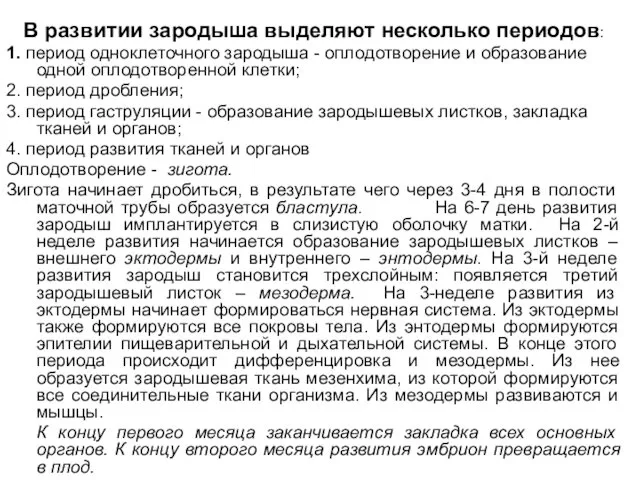 В развитии зародыша выделяют несколько периодов:
1. период одноклеточного зародыша - оплодотворение и образование одной оплодотворенной клетки;
2. период дробления;
3. период гаструляции - образование зародышевых листков, закладка тканей и органов;
4. период развития тканей и органов
Оплодотворение - зигота.
Зигота начинает дробиться, в результате чего через 3-4 дня в полости маточной трубы образуется бластула. На 6-7 день развития зародыш имплантируется в слизистую оболочку матки. На 2-й неделе развития начинается образование зародышевых листков – внешнего эктодермы и внутреннего – энтодермы. На 3-й неделе развития зародыш становится трехслойным: появляется третий зародышевый листок – мезодерма. На 3-неделе развития из эктодермы начинает формироваться нервная система. Из эктодермы также формируются все покровы тела. Из энтодермы формируются эпителии пищеварительной и дыхательной системы. В конце этого периода происходит дифференцировка и мезодермы. Из нее образуется зародышевая ткань мезенхима, из которой формируются все соединительные ткани организма. Из мезодермы развиваются и мышцы.
К концу первого месяца заканчивается закладка всех основных органов. К концу второго месяца развития эмбрион превращается в плод.